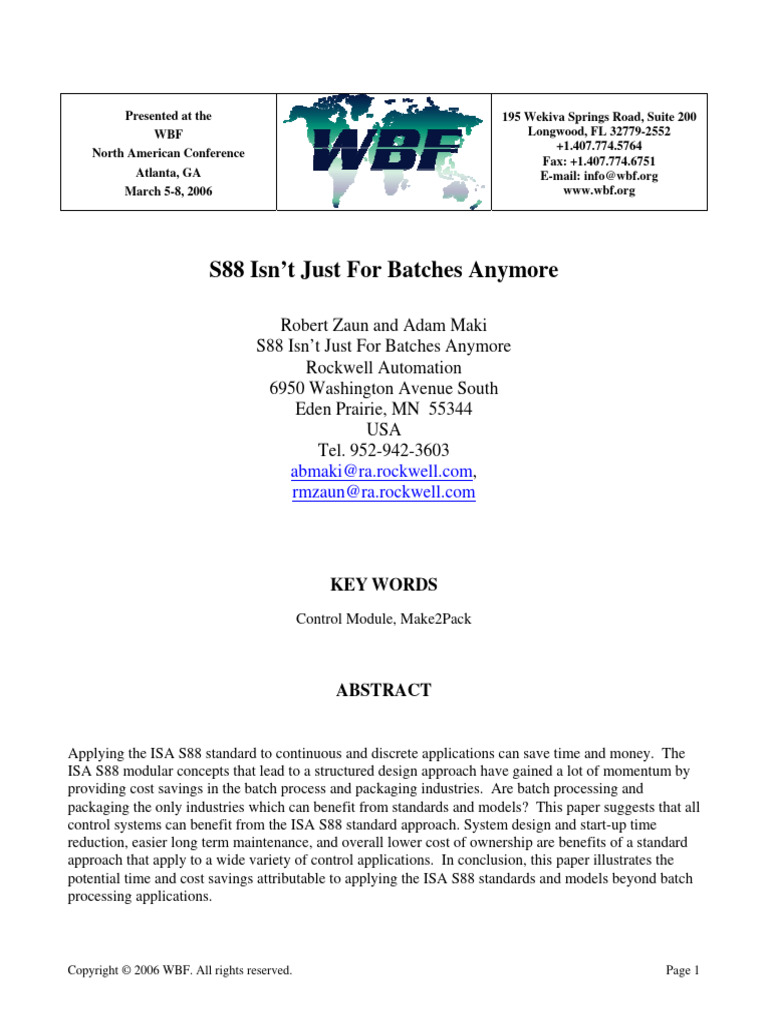 Presented at the
WBF
North American Conference
Atlanta, GA
March 5-8, 2006

WBF

195 Wekiva Springs Road, Suite 200
Longwood, FL 32779-2552
+1.407.774.5764
Fax: +1.407.774.6751
E-mail: info@wbf.org
www.wbf.org

S88 Isn't Just For Batches Anymore

Robert Zaun and Adam Maki
S88 Isn't Just For Batches Anymore
Rockwell Automation
6950 Washington Avenue South
Eden Prairie, MN 55344
USA
Tel. 952-942-3603
abmaki@ra.rockwell.com,
rmzaun@ra.rockwell.com

KEY WORDS

Control Module, Make2Pack

ABSTRACT

Applying the ISA S88 standard to continuous and discrete applications can save time and money. The ISA S88 modular concepts that lead to a structured design approach have gained a lot of momentum by providing cost savings in the batch process and packaging industries. Are batch processing and packaging the only industries which can benefit from standards and models? This paper suggests that all control systems can benefit from the ISA S88 standard approach. System design and start-up time reduction, easier long term maintenance, and overall lower cost of ownership are benefits of a standard approach that apply to a wide variety of control applications. In conclusion, this paper illustrates the potential time and cost savings attributable to applying the ISA S88 standards and models beyond batch processing applications.

Copyright © 2006 WBF. All rights reserved.

Page 1